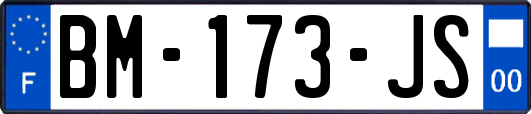 F
BM-173-JS
00